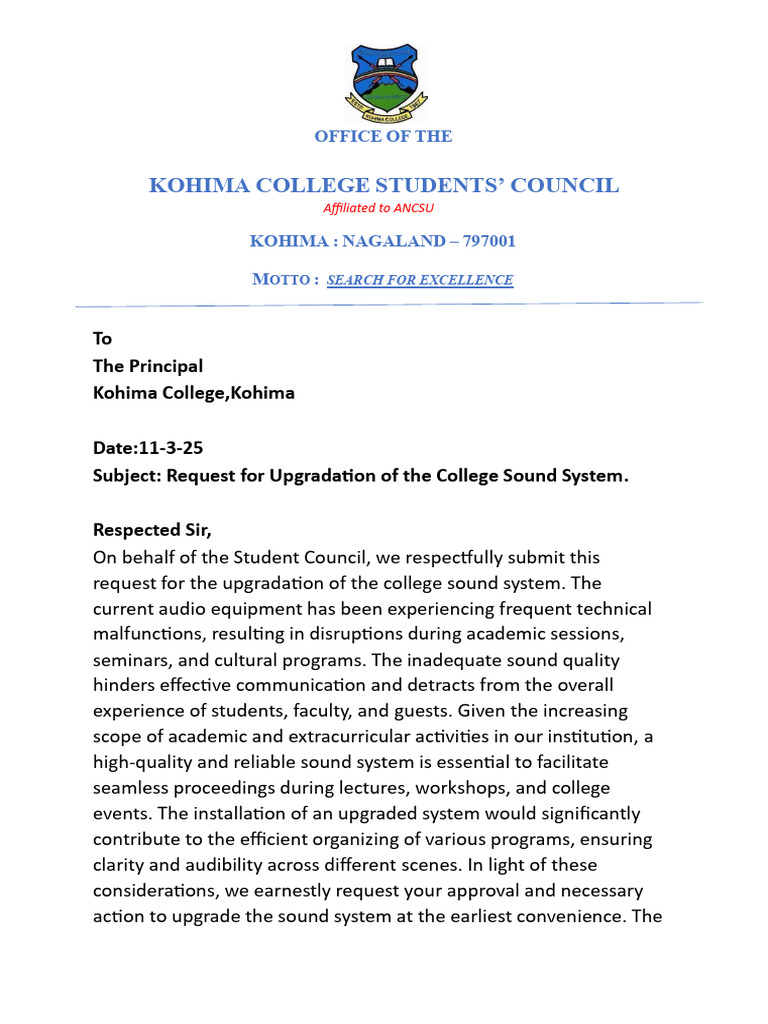 ESTD KOHIMA COLLEGE 1967

OFFICE OF THE

KOHIMA COLLEGE STUDENTS' COUNCIL
Affiliated to ANCSU

KOHIMA : NAGALAND – 797001

MOTTO : SEARCH FOR EXCELLENCE

To
The Principal
Kohima College,Kohima

Date:11-3-25
Subject: Request for Upgradation of the College Sound System.

Respected Sir,
On behalf of the Student Council, we respectfully submit this request for the upgradation of the college sound system. The current audio equipment has been experiencing frequent technical malfunctions, resulting in disruptions during academic sessions, seminars, and cultural programs. The inadequate sound quality hinders effective communication and detracts from the overall experience of students, faculty, and guests. Given the increasing scope of academic and extracurricular activities in our institution, a high-quality and reliable sound system is essential to facilitate seamless proceedings during lectures, workshops, and college events. The installation of an upgraded system would significantly contribute to the efficient organizing of various programs, ensuring clarity and audibility across different scenes. In light of these considerations, we earnestly request your approval and necessary action to upgrade the sound system at the earliest convenience. The